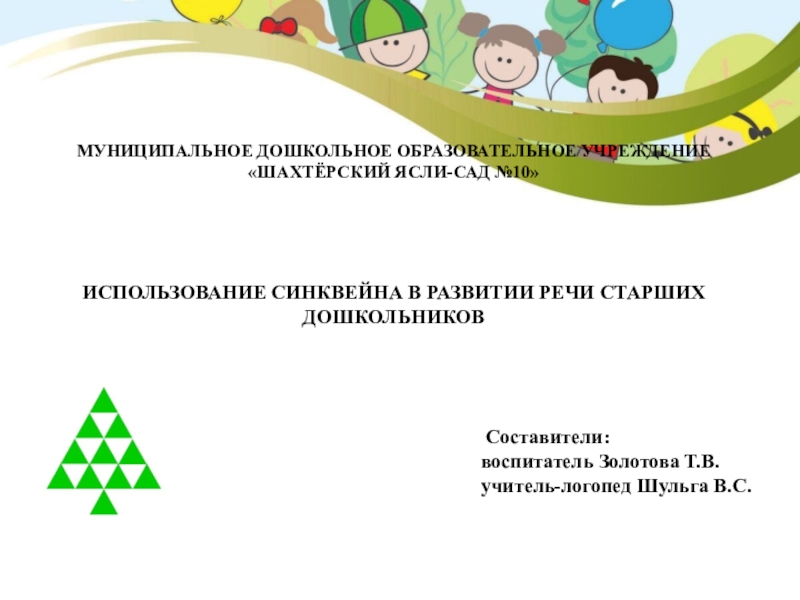 МУНИЦИПАЛЬНОЕ ДОШКОЛЬНОЕ ОБРАЗОВАТЕЛЬНОЕ УЧРЕЖДЕНИЕ «ШАХТЁРСКИЙ ЯСЛИ-САД №10»

ИСПОЛЬЗОВАНИЕ СИНКВЕЙНА В РАЗВИТИИ РЕЧИ СТАРШИХ ДОШКОЛЬНИКОВ

Составители:
воспитатель Золотова Т.В.
учитель-логопед Шульга В.С.